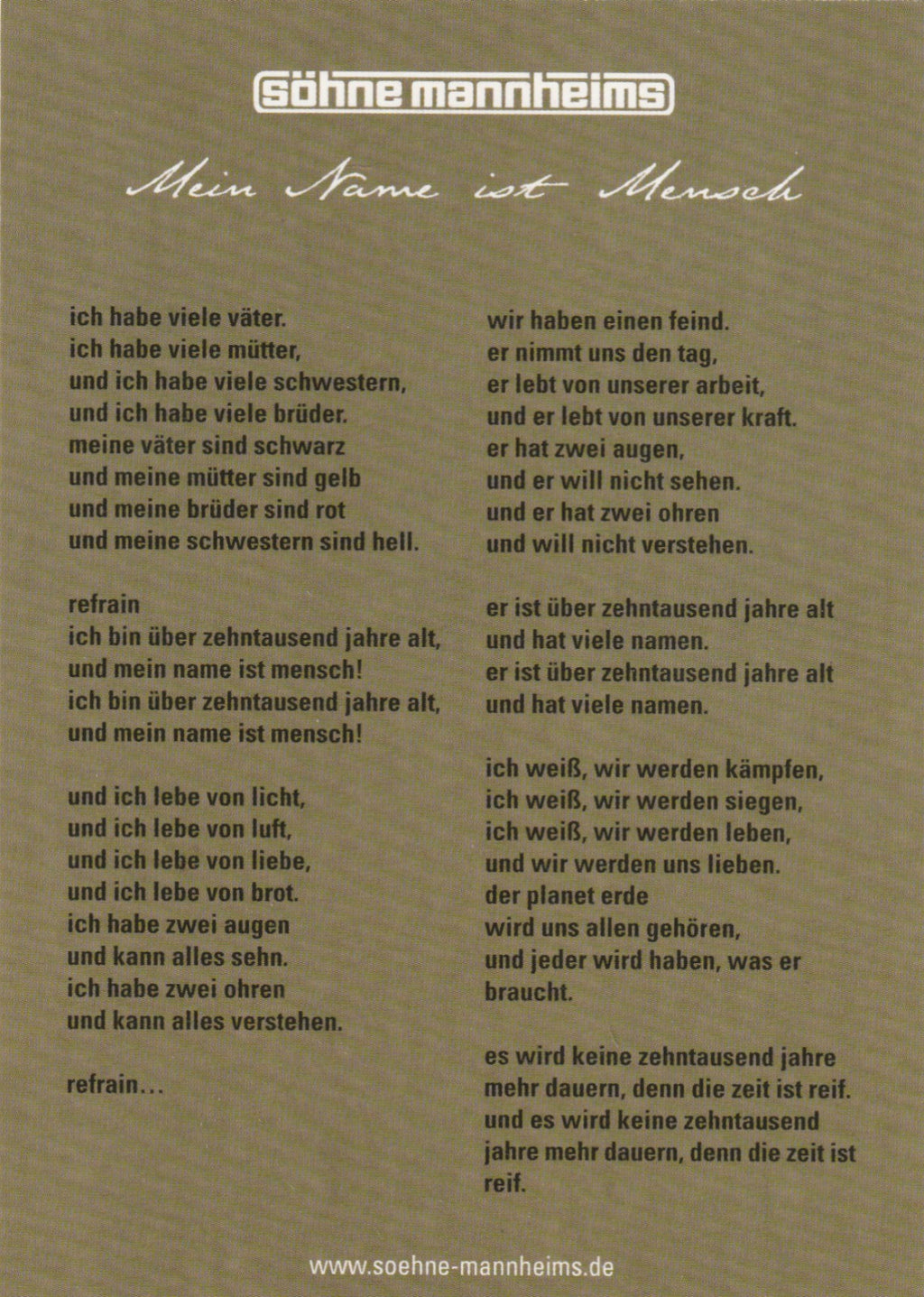 söhne mannheims

Mein Name ist Mensch

ich habe viele väter.
ich habe viele mütter,
und ich habe viele schwestern,
und ich habe viele brüder.
meine väter sind schwarz
und meine mütter sind gelb
und meine brüder sind rot
und meine schwestern sind hell.

refrain
ich bin über zehntausend jahre alt,
und mein name ist mensch!
ich bin über zehntausend jahre alt,
und mein name ist mensch!

und ich lebe von licht,
und ich lebe von luft,
und ich lebe von liebe,
und ich lebe von brot.
ich habe zwei augen
und kann alles sehn.
ich habe zwei ohren
und kann alles verstehen.

refrain...

wir haben einen feind.
er nimmt uns den tag,
er lebt von unserer arbeit,
und er lebt von unserer kraft.
er hat zwei augen,
und er will nicht sehen.
und er hat zwei ohren
und will nicht verstehen.

er ist über zehntausend jahre alt
und hat viele namen.
er ist über zehntausend jahre alt
und hat viele namen.

ich weiß, wir werden kämpfen,
ich weiß, wir werden siegen,
ich weiß, wir werden leben,
und wir werden uns lieben.
der planet erde
wird uns allen gehören,
und jeder wird haben, was er braucht.

es wird keine zehntausend jahre mehr dauern, denn die zeit ist reif.
und es wird keine zehntausend jahre mehr dauern, denn die zeit ist reif.

www.soehne-mannheims.de